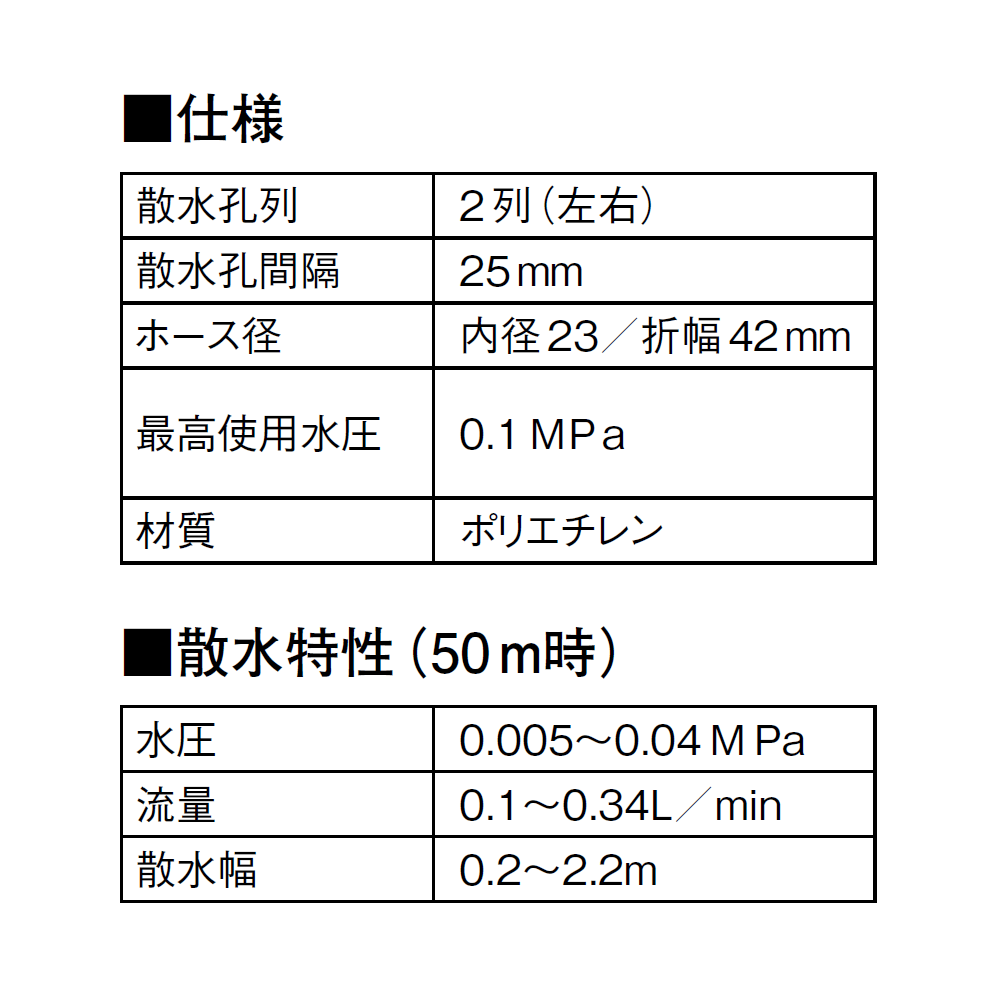 ■仕様

| 散水孔列 | 2列（左右） |
|---|---|
| 散水孔間隔 | 25mm |
| ホース径 | 内径23／折幅42mm |
| 最高使用水圧 | 0.1MPa |
| 材質 | ポリエチレン |

■散水特性（50m時）

| 水圧 | 0.005～0.04MPa |
|---|---|
| 流量 | 0.1～0.34L／min |
| 散水幅 | 0.2～2.2m |